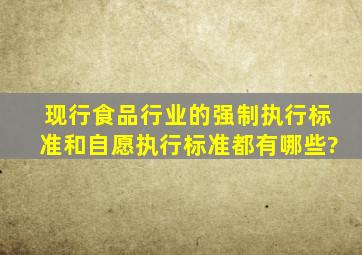 现行食品行业的强制执行标准和自愿执行标准都有哪些?